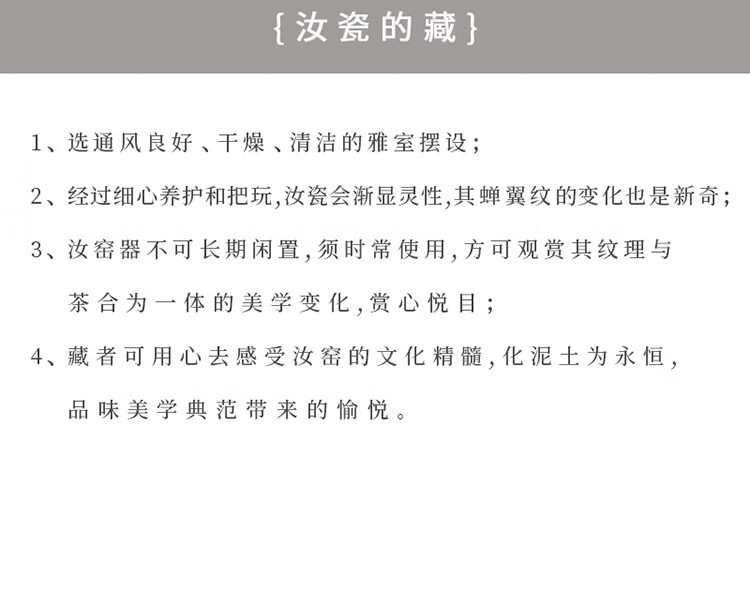 {汝瓷的藏}

1、选通风良好、干燥、清洁的雅室摆设；

2、经过细心养护和把玩,汝瓷会渐显灵性,其蝉翼纹的变化也是新奇；

3、汝窑器不可长期闲置,须时常使用,方可观赏其纹理与茶合为一体的美学变化,赏心悦目；

4、藏者可用心去感受汝窑的文化精髓,化泥土为永恒,品味美学典范带来的愉悦。